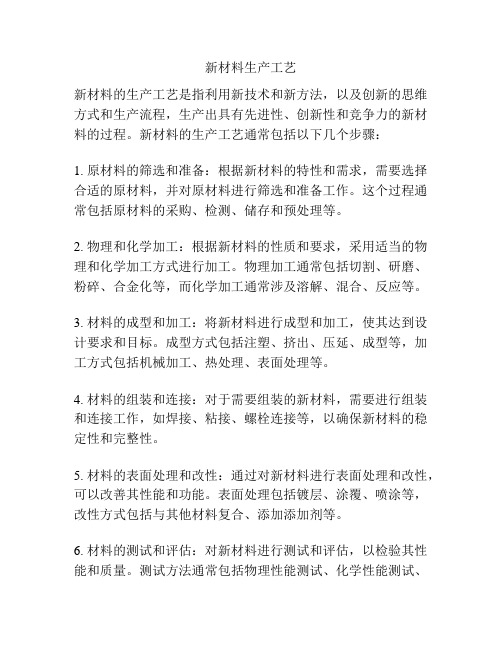 新材料生产工艺

新材料的生产工艺是指利用新技术和新方法，以及创新的思维方式和生产流程，生产出具有先进性、创新性和竞争力的新材料的过程。新材料的生产工艺通常包括以下几个步骤：

1. 原材料的筛选和准备：根据新材料的特性和需求，需要选择合适的原材料，并对原材料进行筛选和准备工作。这个过程通常包括原材料的采购、检测、储存和预处理等。

2. 物理和化学加工：根据新材料的性质和要求，采用适当的物理和化学加工方式进行加工。物理加工通常包括切割、研磨、粉碎、合金化等，而化学加工通常涉及溶解、混合、反应等。

3. 材料的成型和加工：将新材料进行成型和加工，使其达到设计要求和目标。成型方式包括注塑、挤出、压延、成型等，加工方式包括机械加工、热处理、表面处理等。

4. 材料的组装和连接：对于需要组装的新材料，需要进行组装和连接工作，如焊接、粘接、螺栓连接等，以确保新材料的稳定性和完整性。

5. 材料的表面处理和改性：通过对新材料进行表面处理和改性，可以改善其性能和功能。表面处理包括镀层、涂覆、喷涂等，改性方式包括与其他材料复合、添加添加剂等。

6. 材料的测试和评估：对新材料进行测试和评估，以检验其性能和质量。测试方法通常包括物理性能测试、化学性能测试、